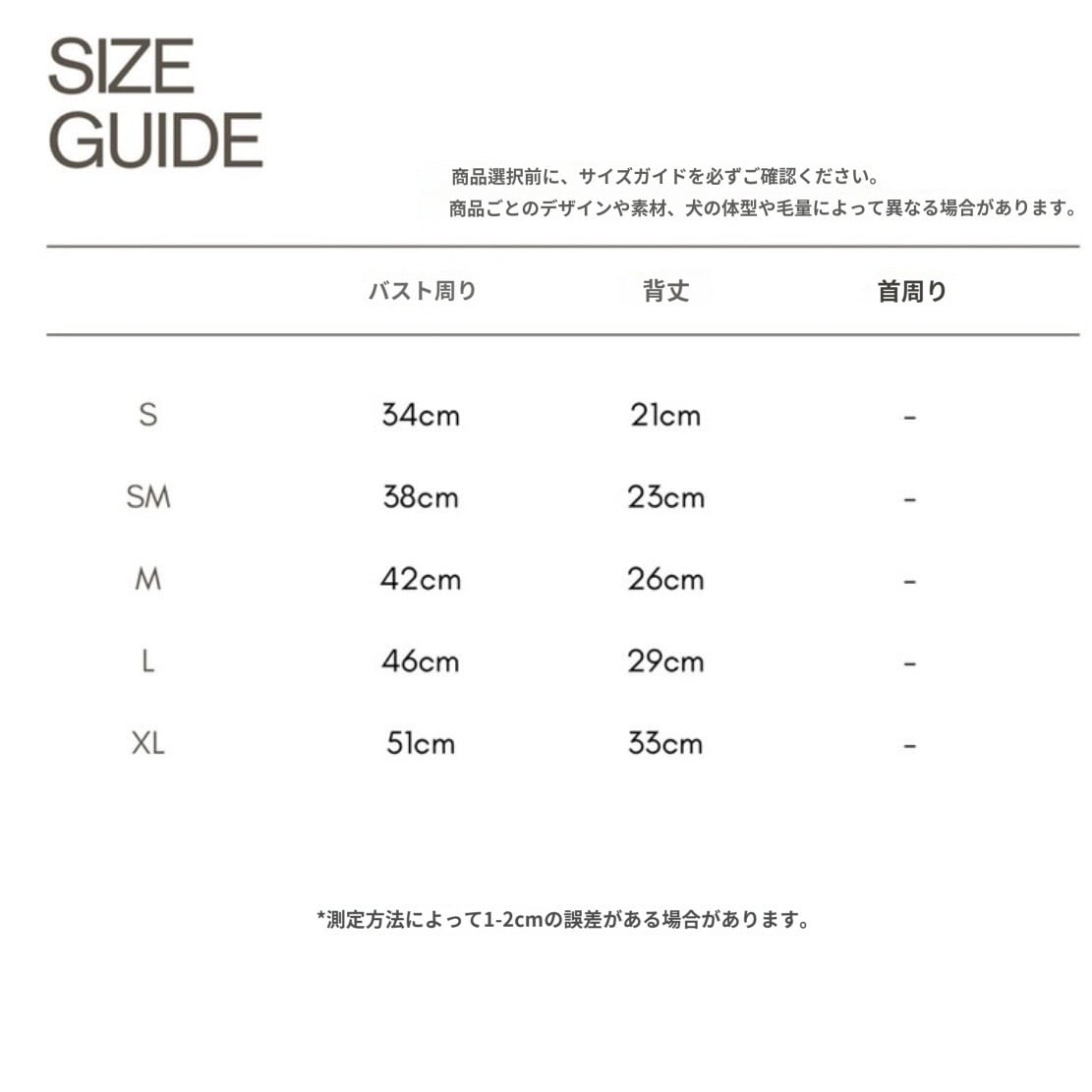 SIZE GUIDE

商品選択前に、サイズガイドを必ずご確認ください。
商品ごとのデザインや素材、犬の体型や毛量によって異なる場合があります。

| | バスト周り | 背丈 | 首周り |
|---|---|---|---|
| S | 34cm | 21cm | - |
| SM | 38cm | 23cm | - |
| M | 42cm | 26cm | - |
| L | 46cm | 29cm | - |
| XL | 51cm | 33cm | - |

*測定方法によって1-2cmの誤差がある場合があります。